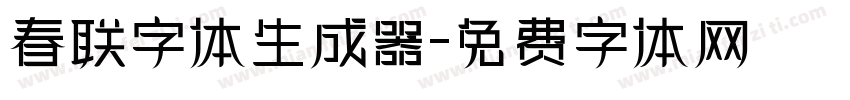 春联字体生成器-免费字体网